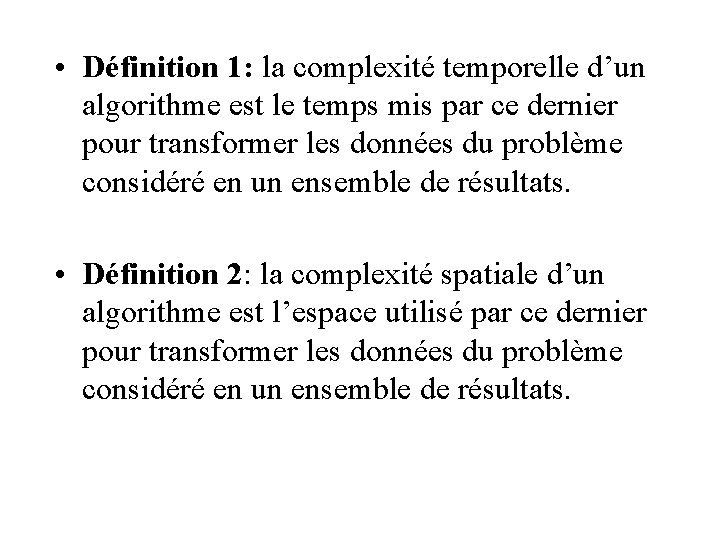 • Définition 1: la complexité temporelle d'un algorithme est le temps mis par ce dernier pour transformer les données du problème considéré en un ensemble de résultats.

• Définition 2: la complexité spatiale d'un algorithme est l'espace utilisé par ce dernier pour transformer les données du problème considéré en un ensemble de résultats.